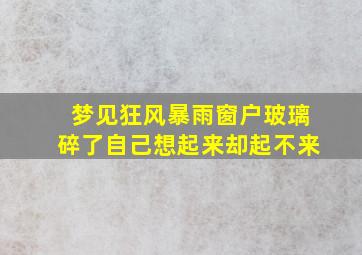 梦见狂风暴雨窗户玻璃碎了自己想起来却起不来